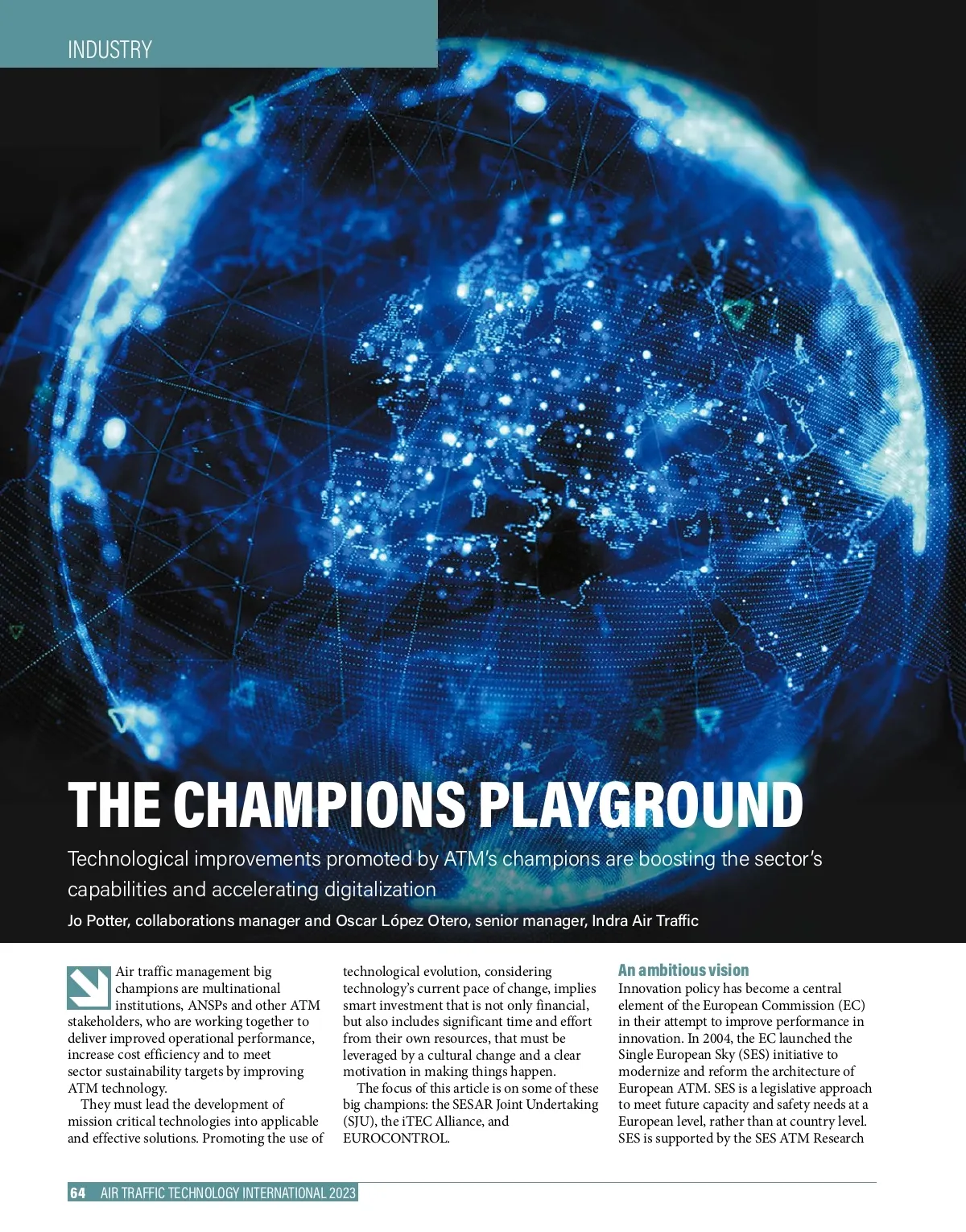 INDUSTRY

THE CHAMPIONS PLAYGROUND

Technological improvements promoted by ATM's champions are boosting the sector's capabilities and accelerating digitalization

Jo Potter, collaborations manager and Oscar López Otero, senior manager, Indra Air Traffic

Air traffic management big champions are multinational institutions, ANSPs and other ATM stakeholders, who are working together to deliver improved operational performance, increase cost efficiency and to meet sector sustainability targets by improving ATM technology.

They must lead the development of mission critical technologies into applicable and effective solutions. Promoting the use of technological evolution, considering technology's current pace of change, implies smart investment that is not only financial, but also includes significant time and effort from their own resources, that must be leveraged by a cultural change and a clear motivation in making things happen.

The focus of this article is on some of these big champions: the SESAR Joint Undertaking (SJU), the iTEC Alliance, and EUROCONTROL.

An ambitious vision

Innovation policy has become a central element of the European Commission (EC) in their attempt to improve performance in innovation. In 2004, the EC launched the Single European Sky (SES) initiative to modernize and reform the architecture of European ATM. SES is a legislative approach to meet future capacity and safety needs at a European level, rather than at country level. SES is supported by the SES ATM Research

64 AIR TRAFFIC TECHNOLOGY INTERNATIONAL 2023